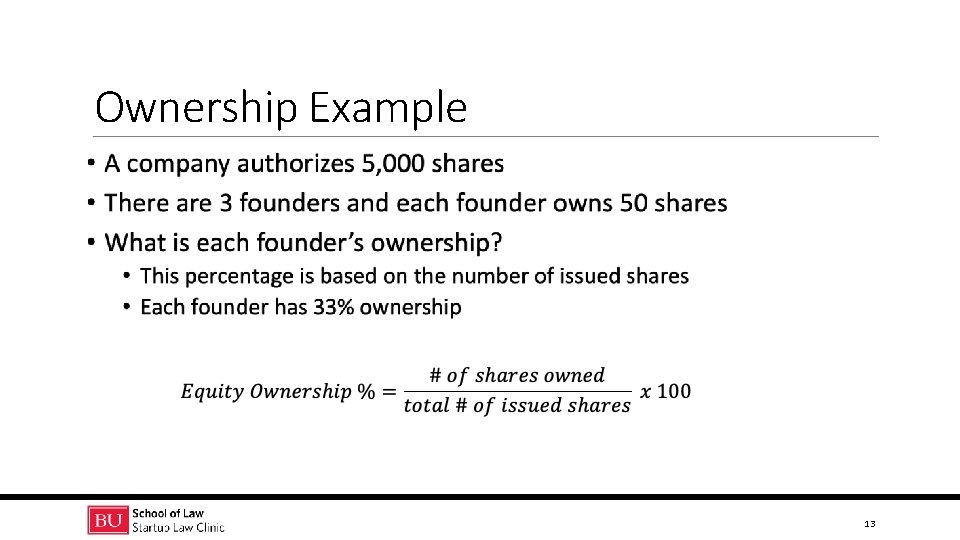 Ownership Example

• A company authorizes 5,000 shares
• There are 3 founders and each founder owns 50 shares
• What is each founder's ownership?
• This percentage is based on the number of issued shares
• Each founder has 33% ownership

$Equity\ Ownership\ \% = \frac{\#\ of\ shares\ owned}{total\ \#\ of\ issued\ shares}\ x\ 100$

BU School of Law
Startup Law Clinic

13